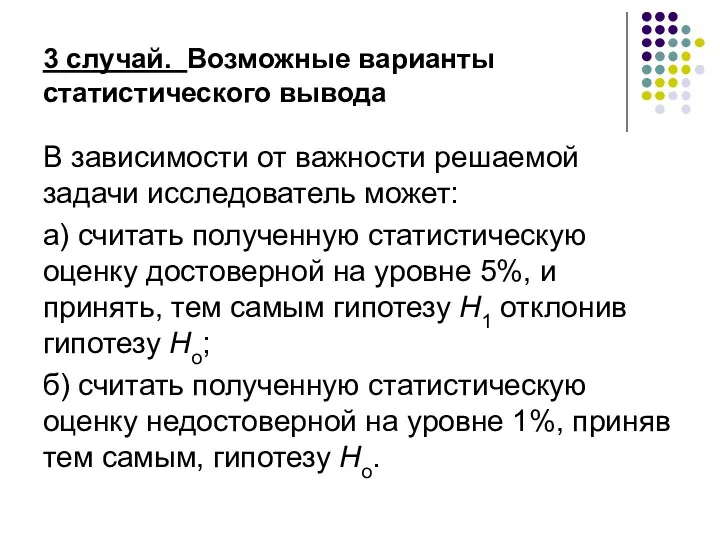 3 случай. Возможные варианты статистического вывода

В зависимости от важности решаемой задачи исследователь может:

а) считать полученную статистическую оценку достоверной на уровне 5%, и принять, тем самым гипотезу $H_1$ отклонив гипотезу $H_o$;

б) считать полученную статистическую оценку недостоверной на уровне 1%, приняв тем самым, гипотезу $H_o$.